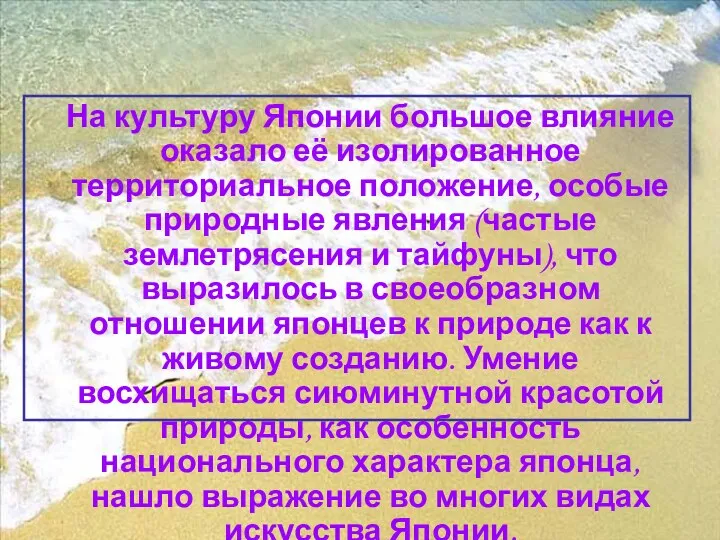 На культуру Японии большое влияние оказало её изолированное территориальное положение, особые природные явления (частые землетрясения и тайфуны), что выразилось в своеобразном отношении японцев к природе как к живому созданию. Умение восхищаться сиюминутной красотой природы, как особенность национального характера японца, нашло выражение во многих видах искусства Японии.